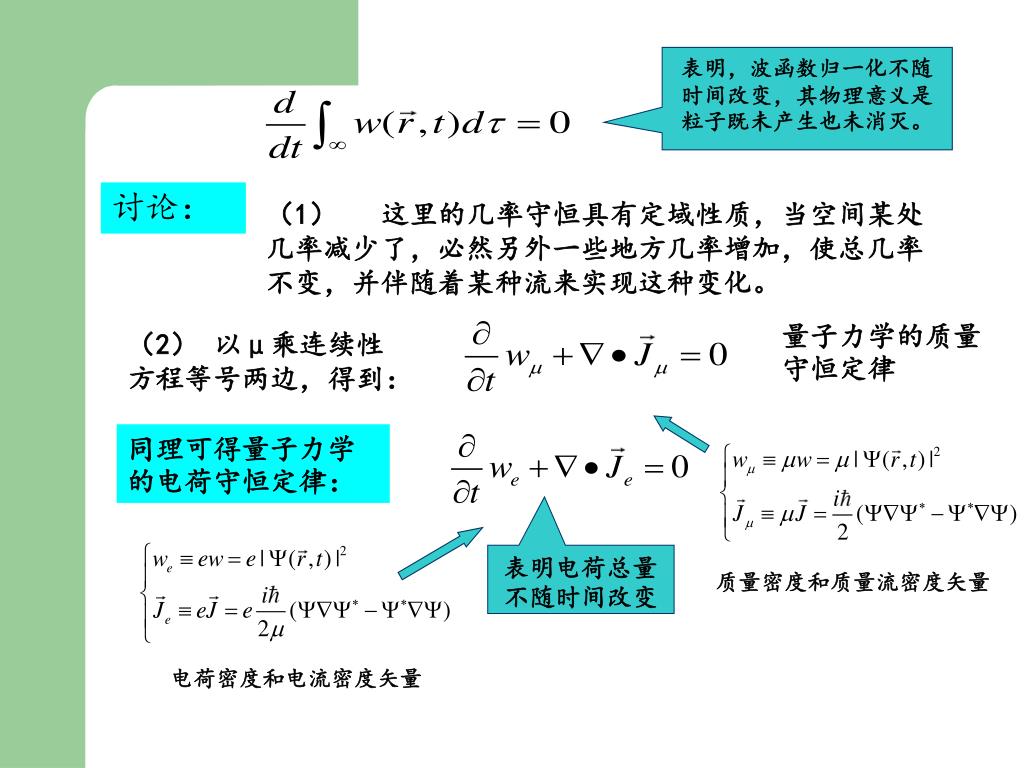 $\frac{d}{dt}\int_{\infty} w(\vec{r},t)d\tau = 0$

表明，波函数归一化不随时间改变，其物理意义是粒子既未产生也未消灭。

讨论：

（1） 这里的几率守恒具有定域性质，当空间某处几率减少了，必然另外一些地方几率增加，使总几率不变，并伴随着某种流来实现这种变化。

（2） 以μ乘连续性方程等号两边，得到：

$\frac{\partial}{\partial t} w_{\mu} + \nabla \bullet \vec{J}_{\mu} = 0$

量子力学的质量守恒定律

同理可得量子力学的电荷守恒定律：

$\frac{\partial}{\partial t} w_{e} + \nabla \bullet \vec{J}_{e} = 0$

$\begin{cases} w_{\mu} \equiv \mu w = \mu |\Psi(\vec{r},t)|^2 \\ \vec{J}_{\mu} \equiv \mu \vec{J} = \frac{i\hbar}{2}(\Psi\nabla\Psi^* - \Psi^*\nabla\Psi) \end{cases}$

质量密度和质量流密度矢量

$\begin{cases} w_{e} \equiv ew = e|\Psi(\vec{r},t)|^2 \\ \vec{J}_{e} \equiv e\vec{J} = e\frac{i\hbar}{2\mu}(\Psi\nabla\Psi^* - \Psi^*\nabla\Psi) \end{cases}$

表明电荷总量不随时间改变

电荷密度和电流密度矢量